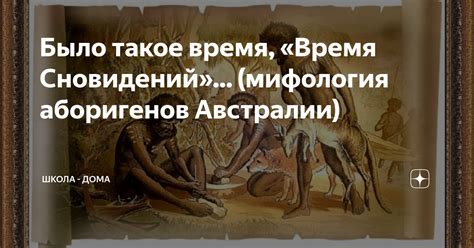 Было такое время, «Время Сновидений»... (мифология аборигенов Австралии)

ШКОЛА - ДОМА